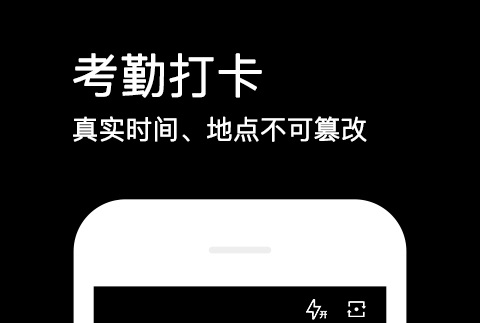 考勤打卡
真实时间、地点不可篡改

开